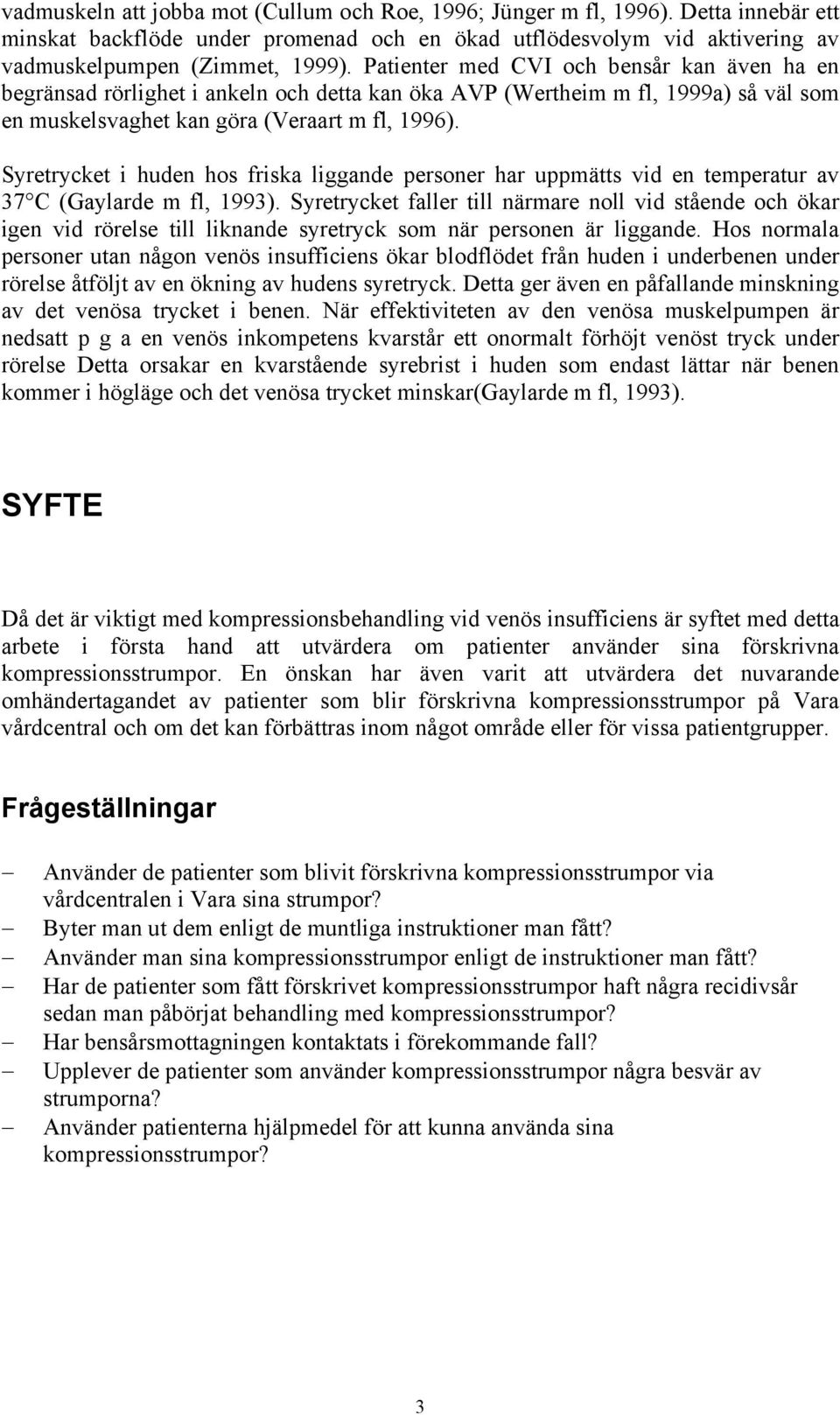 vadmuskeln att jobba mot (Cullum och Roe, 1996; Jünger m fl, 1996). Detta innebär ett minskat backflöde under promenad och en ökad utflödesvolym vid aktivering av vadmuskelpumpen (Zimmet, 1999). Patienter med CVI och bensår kan även ha en begränsad rörlighet i ankeln och detta kan öka AVP (Wertheim m fl, 1999a) så väl som en muskelsvaghet kan göra (Veraart m fl, 1996).

Syretrycket i huden hos friska liggande personer har uppmätts vid en temperatur av 37 C (Gaylarde m fl, 1993). Syretrycket faller till närmare noll vid stående och ökar igen vid rörelse till liknande syretryck som när personen är liggande. Hos normala personer utan någon venös insufficiens ökar blodflödet från huden i underbenen under rörelse åtföljt av en ökning av hudens syretryck. Detta ger även en påfallande minskning av det venösa trycket i benen. När effektiviteten av den venösa muskelpumpen är nedsatt p g a en venös inkompetens kvarstår ett onormalt förhöjt venöst tryck under rörelse Detta orsakar en kvarstående syrebrist i huden som endast lättar när benen kommer i högläge och det venösa trycket minskar(Gaylarde m fl, 1993).

SYFTE

Då det är viktigt med kompressionsbehandling vid venös insufficiens är syftet med detta arbete i första hand att utvärdera om patienter använder sina förskrivna kompressionsstrumpor. En önskan har även varit att utvärdera det nuvarande omhändertagandet av patienter som blir förskrivna kompressionsstrumpor på Vara vårdcentral och om det kan förbättras inom något område eller för vissa patientgrupper.

Frågeställningar

– Använder de patienter som blivit förskrivna kompressionsstrumpor via vårdcentralen i Vara sina strumpor?
– Byter man ut dem enligt de muntliga instruktioner man fått?
– Använder man sina kompressionsstrumpor enligt de instruktioner man fått?
– Har de patienter som fått förskrivet kompressionsstrumpor haft några recidivsår sedan man påbörjat behandling med kompressionsstrumpor?
– Har bensårsmottagningen kontaktats i förekommande fall?
– Upplever de patienter som använder kompressionsstrumpor några besvär av strumporna?
– Använder patienterna hjälpmedel för att kunna använda sina kompressionsstrumpor?

3